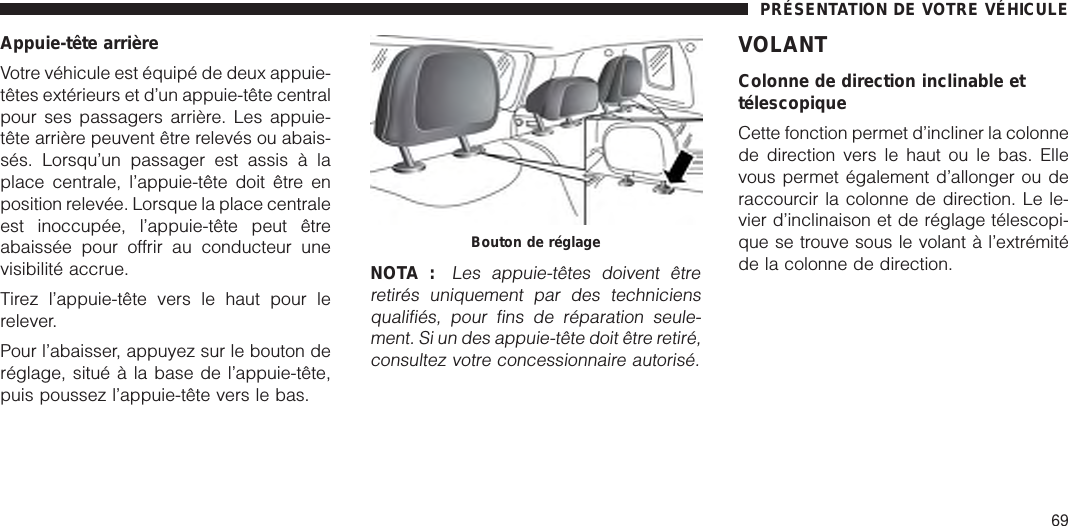 PRÉSENTATION DE VOTRE VÉHICULE

Appuie-tête arrière

Votre véhicule est équipé de deux appuie-têtes extérieurs et d'un appuie-tête central pour ses passagers arrière. Les appuie-tête arrière peuvent être relevés ou abaissés. Lorsqu'un passager est assis à la place centrale, l'appuie-tête doit être en position relevée. Lorsque la place centrale est inoccupée, l'appuie-tête peut être abaissée pour offrir au conducteur une visibilité accrue.

Tirez l'appuie-tête vers le haut pour le relever.

Pour l'abaisser, appuyez sur le bouton de réglage, situé à la base de l'appuie-tête, puis poussez l'appuie-tête vers le bas.

Bouton de réglage

NOTA : Les appuie-têtes doivent être retirés uniquement par des techniciens qualifiés, pour fins de réparation seulement. Si un des appuie-tête doit être retiré, consultez votre concessionnaire autorisé.

VOLANT

Colonne de direction inclinable et télescopique

Cette fonction permet d'incliner la colonne de direction vers le haut ou le bas. Elle vous permet également d'allonger ou de raccourcir la colonne de direction. Le levier d'inclinaison et de réglage télescopique se trouve sous le volant à l'extrémité de la colonne de direction.

69